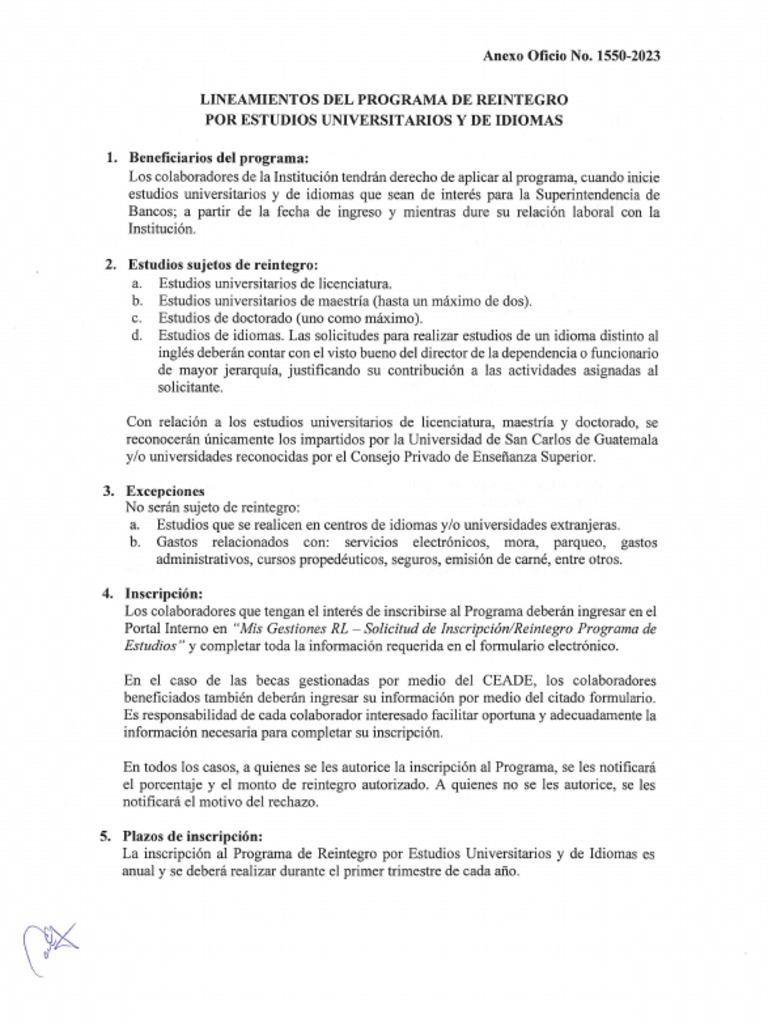 Anexo Oficio No. 1550-2023

LINEAMIENTOS DEL PROGRAMA DE REINTEGRO
POR ESTUDIOS UNIVERSITARIOS Y DE IDIOMAS

1. Beneficiarios del programa:
Los colaboradores de la Institución tendrán derecho de aplicar al programa, cuando inicie estudios universitarios y de idiomas que sean de interés para la Superintendencia de Bancos; a partir de la fecha de ingreso y mientras dure su relación laboral con la Institución.

2. Estudios sujetos de reintegro:
a. Estudios universitarios de licenciatura.
b. Estudios universitarios de maestría (hasta un máximo de dos).
c. Estudios de doctorado (uno como máximo).
d. Estudios de idiomas. Las solicitudes para realizar estudios de un idioma distinto al inglés deberán contar con el visto bueno del director de la dependencia o funcionario de mayor jerarquía, justificando su contribución a las actividades asignadas al solicitante.

Con relación a los estudios universitarios de licenciatura, maestría y doctorado, se reconocerán únicamente los impartidos por la Universidad de San Carlos de Guatemala y/o universidades reconocidas por el Consejo Privado de Enseñanza Superior.

3. Excepciones
No serán sujeto de reintegro:
a. Estudios que se realicen en centros de idiomas y/o universidades extranjeras.
b. Gastos relacionados con: servicios electrónicos, mora, parqueo, gastos administrativos, cursos propedéuticos, seguros, emisión de carné, entre otros.

4. Inscripción:
Los colaboradores que tengan el interés de inscribirse al Programa deberán ingresar en el Portal Interno en "Mis Gestiones RL – Solicitud de Inscripción/Reintegro Programa de Estudios" y completar toda la información requerida en el formulario electrónico.

En el caso de las becas gestionadas por medio del CEADE, los colaboradores beneficiados también deberán ingresar su información por medio del citado formulario. Es responsabilidad de cada colaborador interesado facilitar oportuna y adecuadamente la información necesaria para completar su inscripción.

En todos los casos, a quienes se les autorice la inscripción al Programa, se les notificará el porcentaje y el monto de reintegro autorizado. A quienes no se les autorice, se les notificará el motivo del rechazo.

5. Plazos de inscripción:
La inscripción al Programa de Reintegro por Estudios Universitarios y de Idiomas es anual y se deberá realizar durante el primer trimestre de cada año.